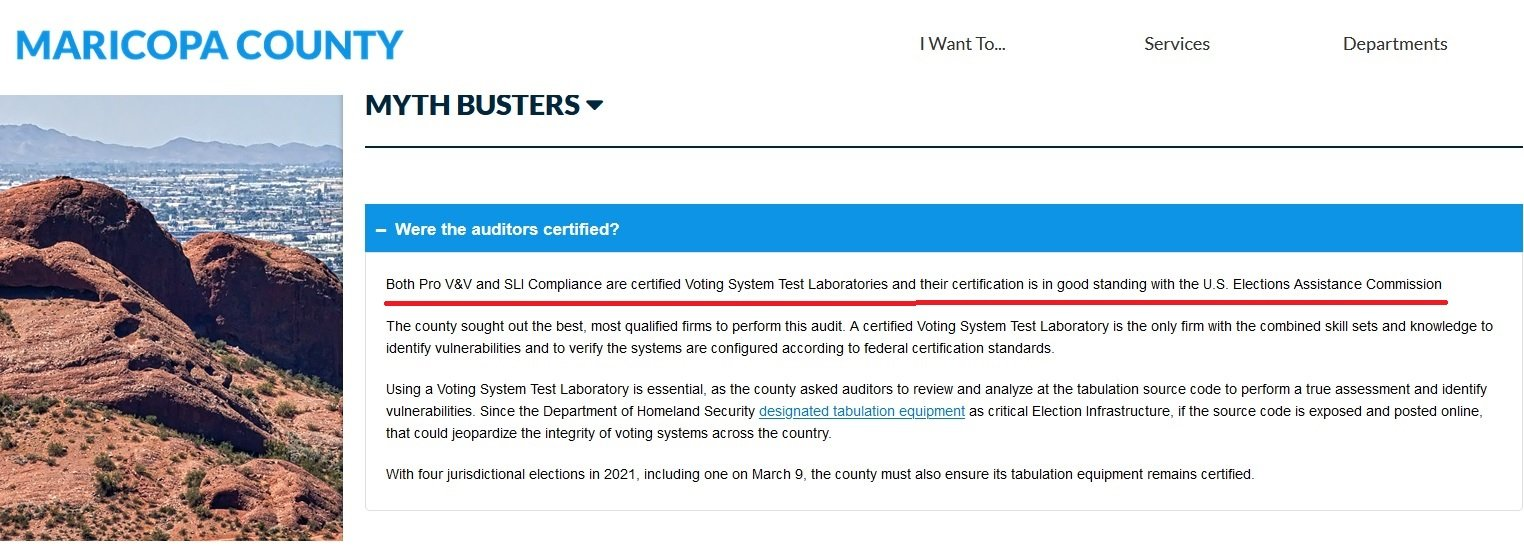 MARICOPA COUNTY

I Want To...

Services

Departments

MYTH BUSTERS

– Were the auditors certified?

Both Pro V&V and SLI Compliance are certified Voting System Test Laboratories and their certification is in good standing with the U.S. Elections Assistance Commission

The county sought out the best, most qualified firms to perform this audit. A certified Voting System Test Laboratory is the only firm with the combined skill sets and knowledge to identify vulnerabilities and to verify the systems are configured according to federal certification standards.

Using a Voting System Test Laboratory is essential, as the county asked auditors to review and analyze at the tabulation source code to perform a true assessment and identify vulnerabilities. Since the Department of Homeland Security designated tabulation equipment as critical Election Infrastructure, if the source code is exposed and posted online, that could jeopardize the integrity of voting systems across the country.

With four jurisdictional elections in 2021, including one on March 9, the county must also ensure its tabulation equipment remains certified.